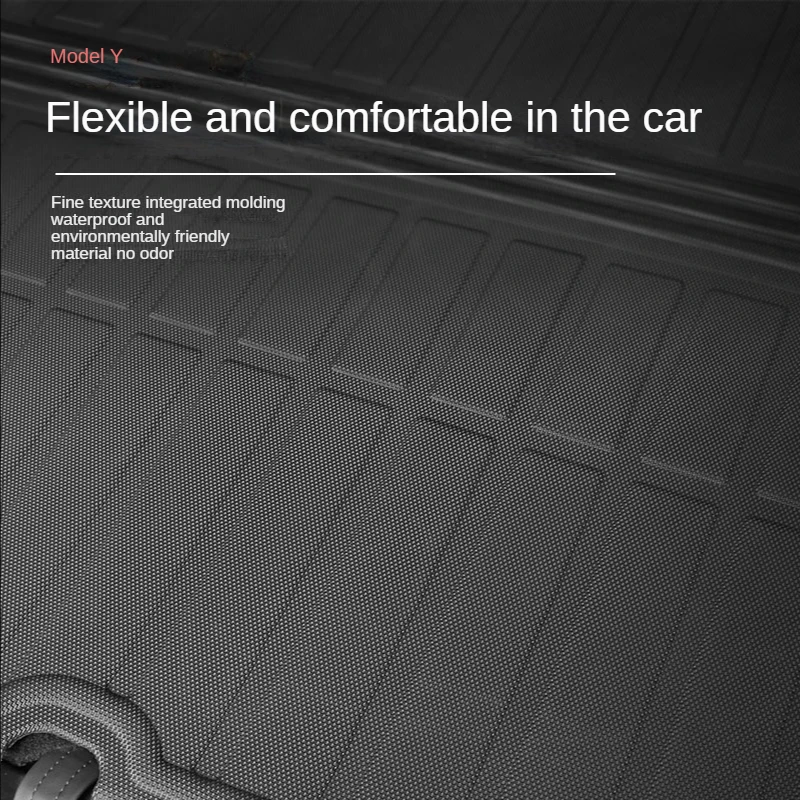 Model Y

Flexible and comfortable in the car

Fine texture integrated molding waterproof and environmentally friendly material no odor